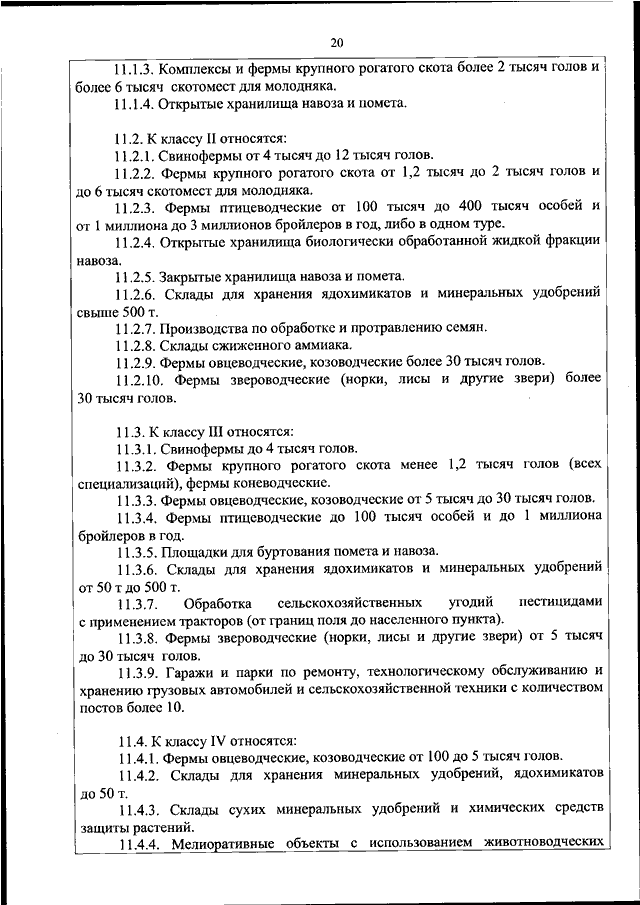 20

11.1.3. Комплексы и фермы крупного рогатого скота более 2 тысяч голов и более 6 тысяч скотомест для молодняка.

11.1.4. Открытые хранилища навоза и помета.

11.2. К классу II относятся:

11.2.1. Свинофермы от 4 тысяч до 12 тысяч голов.

11.2.2. Фермы крупного рогатого скота от 1,2 тысяч до 2 тысяч голов и до 6 тысяч скотомест для молодняка.

11.2.3. Фермы птицеводческие от 100 тысяч до 400 тысяч особей и от 1 миллиона до 3 миллионов бройлеров в год, либо в одном туре.

11.2.4. Открытые хранилища биологически обработанной жидкой фракции навоза.

11.2.5. Закрытые хранилища навоза и помета.

11.2.6. Склады для хранения ядохимикатов и минеральных удобрений свыше 500 т.

11.2.7. Производства по обработке и протравлению семян.

11.2.8. Склады сжиженного аммиака.

11.2.9. Фермы овцеводческие, козоводческие более 30 тысяч голов.

11.2.10. Фермы звероводческие (норки, лисы и другие звери) более 30 тысяч голов.

11.3. К классу III относятся:

11.3.1. Свинофермы до 4 тысяч голов.

11.3.2. Фермы крупного рогатого скота менее 1,2 тысяч голов (всех специализаций), фермы коневодческие.

11.3.3. Фермы овцеводческие, козоводческие от 5 тысяч до 30 тысяч голов.

11.3.4. Фермы птицеводческие до 100 тысяч особей и до 1 миллиона бройлеров в год.

11.3.5. Площадки для буртования помета и навоза.

11.3.6. Склады для хранения ядохимикатов и минеральных удобрений от 50 т до 500 т.

11.3.7. Обработка сельскохозяйственных угодий пестицидами с применением тракторов (от границ поля до населенного пункта).

11.3.8. Фермы звероводческие (норки, лисы и другие звери) от 5 тысяч до 30 тысяч голов.

11.3.9. Гаражи и парки по ремонту, технологическому обслуживанию и хранению грузовых автомобилей и сельскохозяйственной техники с количеством постов более 10.

11.4. К классу IV относятся:

11.4.1. Фермы овцеводческие, козоводческие от 100 до 5 тысяч голов.

11.4.2. Склады для хранения минеральных удобрений, ядохимикатов до 50 т.

11.4.3. Склады сухих минеральных удобрений и химических средств защиты растений.

11.4.4. Мелиоративные объекты с использованием животноводческих